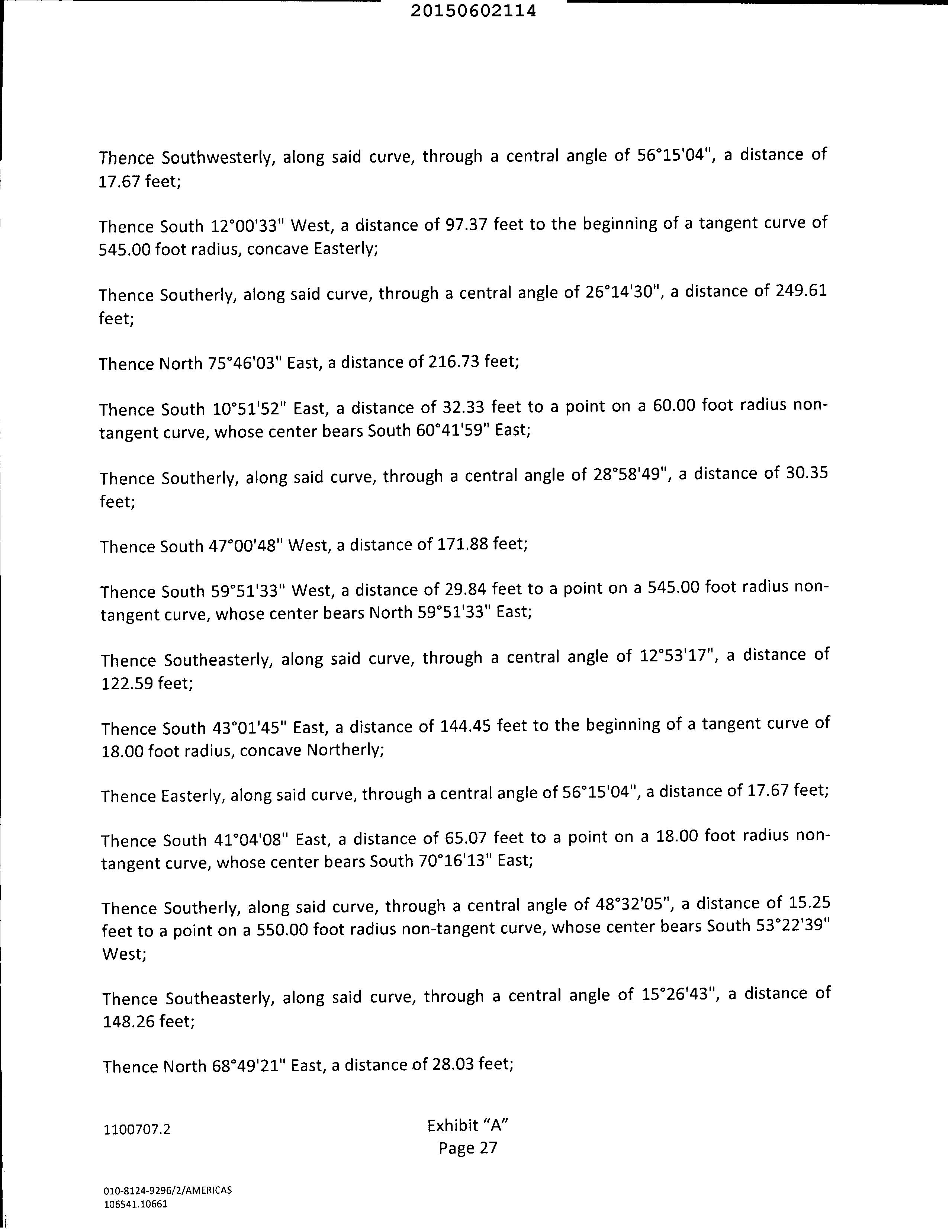 20150602114

Thence Southwesterly, along said curve, through a central angle of 56°15'04", a distance of 17.67 feet;

Thence South 12°00'33" West, a distance of 97.37 feet to the beginning of a tangent curve of 545.00 foot radius, concave Easterly;

Thence Southerly, along said curve, through a central angle of 26°14'30", a distance of 249.61 feet;

Thence North 75°46'03" East, a distance of 216.73 feet;

Thence South 10°51'52" East, a distance of 32.33 feet to a point on a 60.00 foot radius non-tangent curve, whose center bears South 60°41'59" East;

Thence Southerly, along said curve, through a central angle of 28°58'49", a distance of 30.35 feet;

Thence South 47°00'48" West, a distance of 171.88 feet;

Thence South 59°51'33" West, a distance of 29.84 feet to a point on a 545.00 foot radius non-tangent curve, whose center bears North 59°51'33" East;

Thence Southeasterly, along said curve, through a central angle of 12°53'17", a distance of 122.59 feet;

Thence South 43°01'45" East, a distance of 144.45 feet to the beginning of a tangent curve of 18.00 foot radius, concave Northerly;

Thence Easterly, along said curve, through a central angle of 56°15'04", a distance of 17.67 feet;

Thence South 41°04'08" East, a distance of 65.07 feet to a point on a 18.00 foot radius non-tangent curve, whose center bears South 70°16'13" East;

Thence Southerly, along said curve, through a central angle of 48°32'05", a distance of 15.25 feet to a point on a 550.00 foot radius non-tangent curve, whose center bears South 53°22'39" West;

Thence Southeasterly, along said curve, through a central angle of 15°26'43", a distance of 148.26 feet;

Thence North 68°49'21" East, a distance of 28.03 feet;

1100707.2

Exhibit "A"
Page 27

010-8124-9296/2/AMERICAS
106541.10661